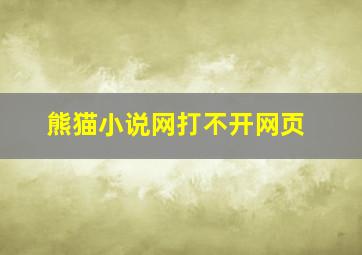 熊猫小说网打不开网页